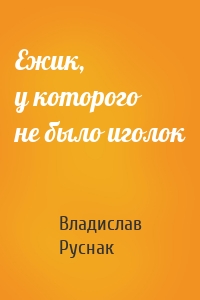 Ежик,
у которого
не было иголок

Владислав
Руснак